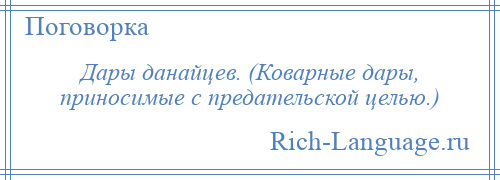 Поговорка

Дары данайцев. (Коварные дары, приносимые с предательской целью.)

Rich-Language.ru